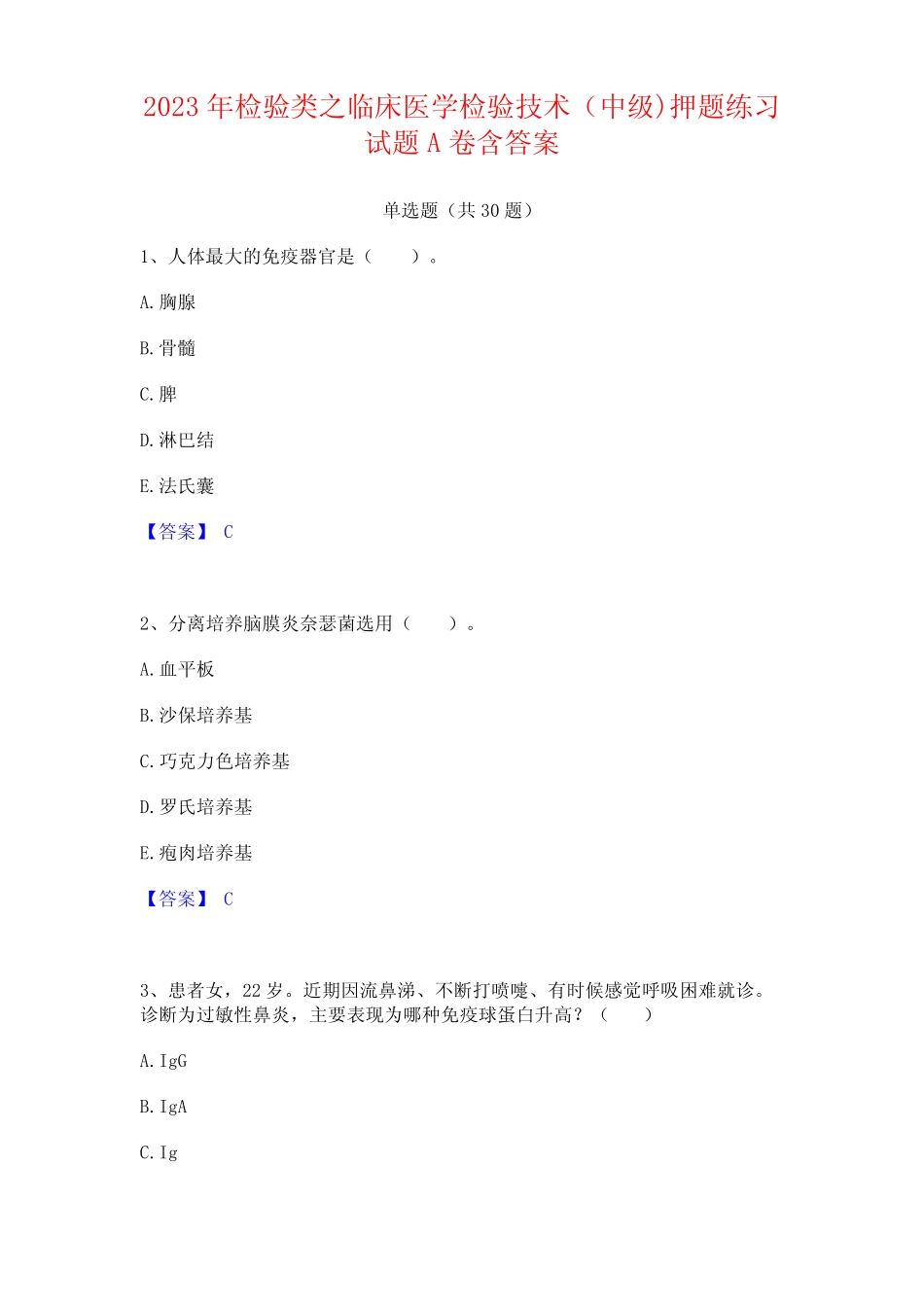 2023 年检验类之临床医学检验技术（中级)押题练习试题 A 卷含答案

单选题（共 30 题）

1、人体最大的免疫器官是（　　）。

A. 胸腺

B. 骨髓

C. 脾

D. 淋巴结

E. 法氏囊

【答案】 C

2、分离培养脑膜炎奈瑟菌选用（　　）。

A. 血平板

B. 沙保培养基

C. 巧克力色培养基

D. 罗氏培养基

E. 疱肉培养基

【答案】 C

3、患者女，22 岁。近期因流鼻涕、不断打喷嚏、有时候感觉呼吸困难就诊。诊断为过敏性鼻炎，主要表现为哪种免疫球蛋白升高？（　　）

A. IgG

B. IgA

C. Ig